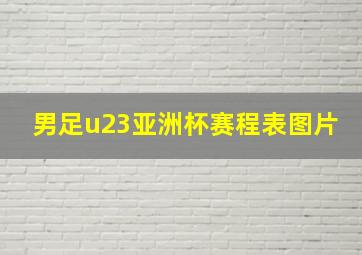 男足u23亚洲杯赛程表图片